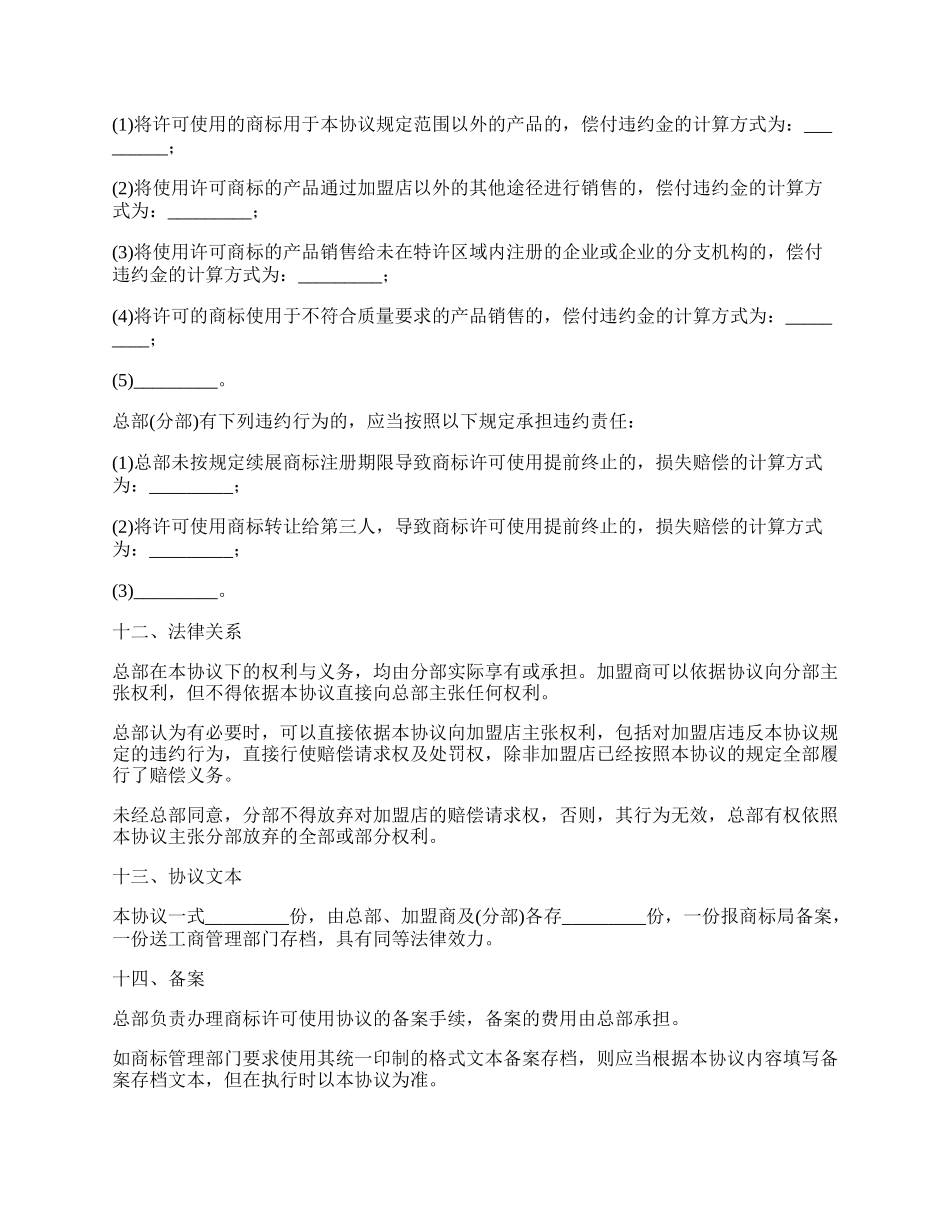 (1)将许可使用的商标用于本协议规定范围以外的产品的，偿付违约金的计算方式为：_________；

(2)将使用许可商标的产品通过加盟店以外的其他途径进行销售的，偿付违约金的计算方式为：_________；

(3)将使用许可商标的产品销售给未在特许区域内注册的企业或企业的分支机构的，偿付违约金的计算方式为：_________；

(4)将许可的商标使用于不符合质量要求的产品销售的，偿付违约金的计算方式为：_________；

(5)_________。

总部(分部)有下列违约行为的，应当按照以下规定承担违约责任：

(1)总部未按规定续展商标注册期限导致商标许可使用提前终止的，损失赔偿的计算方式为：_________；

(2)将许可使用商标转让给第三人，导致商标许可使用提前终止的，损失赔偿的计算方式为：_________；

(3)_________。

十二、法律关系

总部在本协议下的权利与义务，均由分部实际享有或承担。加盟商可以依据协议向分部主张权利，但不得依据本协议直接向总部主张任何权利。

总部认为有必要时，可以直接依据本协议向加盟店主张权利，包括对加盟店违反本协议规定的违约行为，直接行使赔偿请求权及处罚权，除非加盟店已经按照本协议的规定全部履行了赔偿义务。

未经总部同意，分部不得放弃对加盟店的赔偿请求权，否则，其行为无效，总部有权依照本协议主张分部放弃的全部或部分权利。

十三、协议文本

本协议一式_________份，由总部、加盟商及(分部)各存_________份，一份报商标局备案，一份送工商管理部门存档，具有同等法律效力。

十四、备案

总部负责办理商标许可使用协议的备案手续，备案的费用由总部承担。

如商标管理部门要求使用其统一印制的格式文本备案存档，则应当根据本协议内容填写备案存档文本，但在执行时以本协议为准。